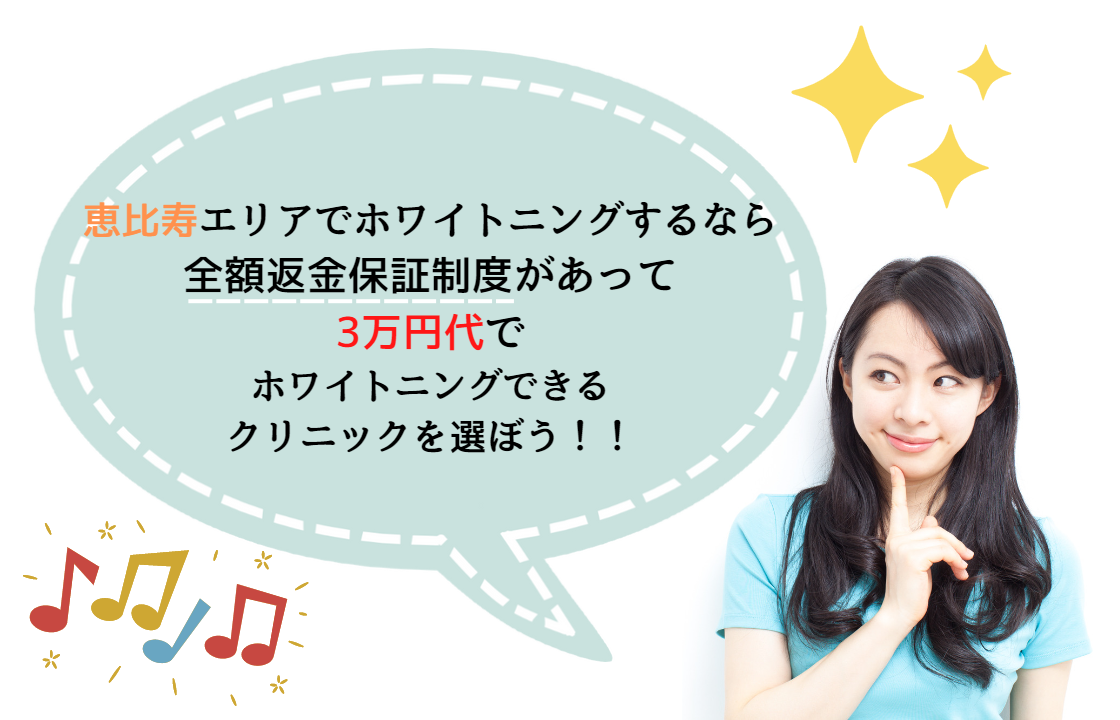 恵比寿エリアでホワイトニングするなら
全額返金保証制度があって
3万円代で
ホワイトニングできる
クリニックを選ぼう！！